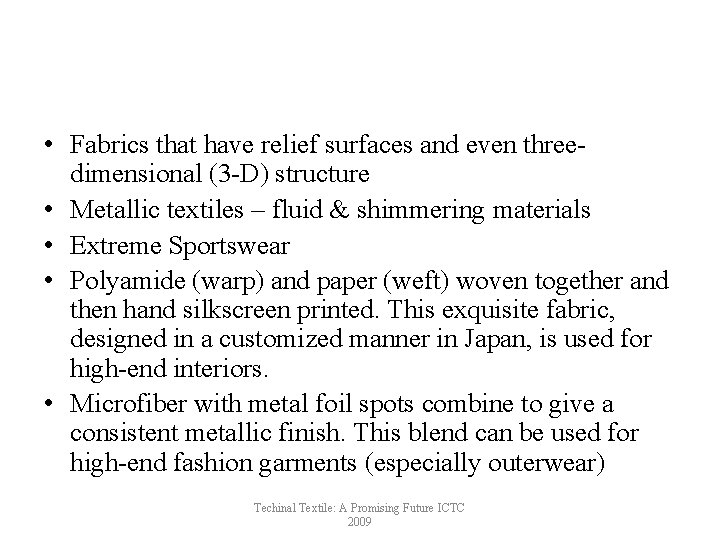 • Fabrics that have relief surfaces and even three-dimensional (3-D) structure
• Metallic textiles – fluid & shimmering materials
• Extreme Sportswear
• Polyamide (warp) and paper (weft) woven together and then hand silkscreen printed. This exquisite fabric, designed in a customized manner in Japan, is used for high-end interiors.
• Microfiber with metal foil spots combine to give a consistent metallic finish. This blend can be used for high-end fashion garments (especially outerwear)

Techinal Textile: A Promising Future ICTC 2009